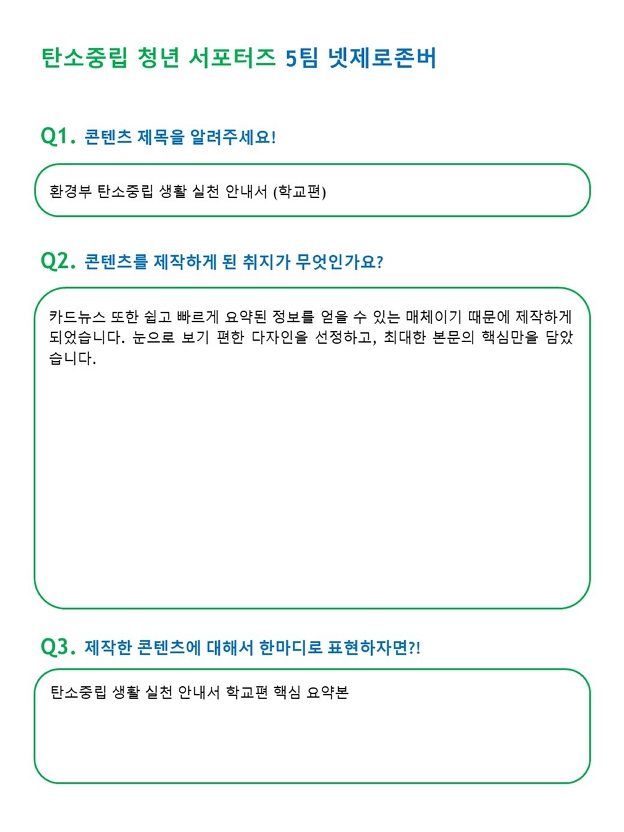 탄소중립 청년 서포터즈 5팀 넷제로존버

Q1. 콘텐츠 제목을 알려주세요!

환경부 탄소중립 생활 실천 안내서 (학교편)

Q2. 콘텐츠를 제작하게 된 취지가 무엇인가요?

카드뉴스 또한 쉽고 빠르게 요약된 정보를 얻을 수 있는 매체이기 때문에 제작하게 되었습니다. 눈으로 보기 편한 다자인을 선정하고, 최대한 본문의 핵심만을 담았습니다.

Q3. 제작한 콘텐츠에 대해서 한마디로 표현하자면?!

탄소중립 생활 실천 안내서 학교편 핵심 요약본